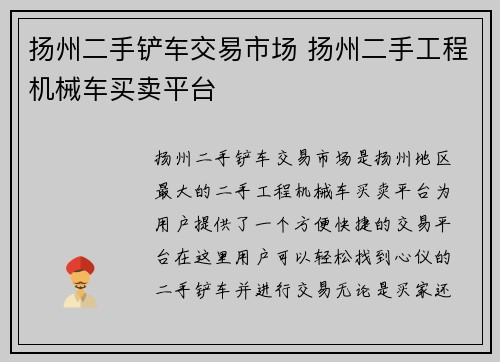 扬州二手铲车交易市场 扬州二手工程机械车买卖平台

扬州二手铲车交易市场是扬州地区最大的二手工程机械车买卖平台为用户提供了一个方便快捷的交易平台在这里用户可以轻松找到心仪的二手铲车并进行交易无论是买家还